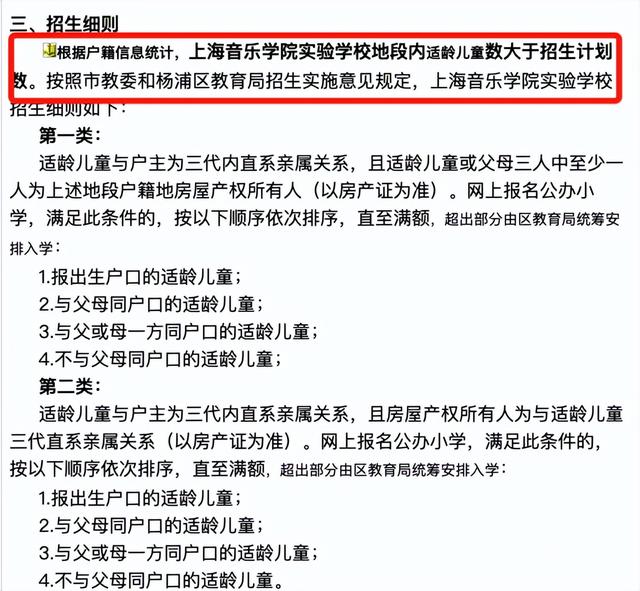 三、招生细则

根据户籍信息统计，上海音乐学院实验学校地段内适龄儿童数大于招生计划数。按照市教委和杨浦区教育局招生实施意见规定，上海音乐学院实验学校招生细则如下：

第一类：

适龄儿童与户主为三代内直系亲属关系，且适龄儿童或父母三人中至少一人为上述地段户籍地房屋产权所有人（以房产证为准）。网上报名公办小学，满足此条件的，按以下顺序依次排序，直至满额，超出部分由区教育局统筹安排入学：

1.报出生户口的适龄儿童；

2.与父母同户口的适龄儿童；

3.与父或母一方同户口的适龄儿童；

4.不与父母同户口的适龄儿童；

第二类：

适龄儿童与户主为三代内直系亲属关系，且房屋产权所有人为与适龄儿童三代直系亲属关系（以房产证为准）。网上报名公办小学，满足此条件的，按以下顺序依次排序，直至满额，超出部分由区教育局统筹安排入学：

1.报出生户口的适龄儿童；

2.与父母同户口的适龄儿童；

3.与父或母一方同户口的适龄儿童；

4.不与父母同户口的适龄儿童。